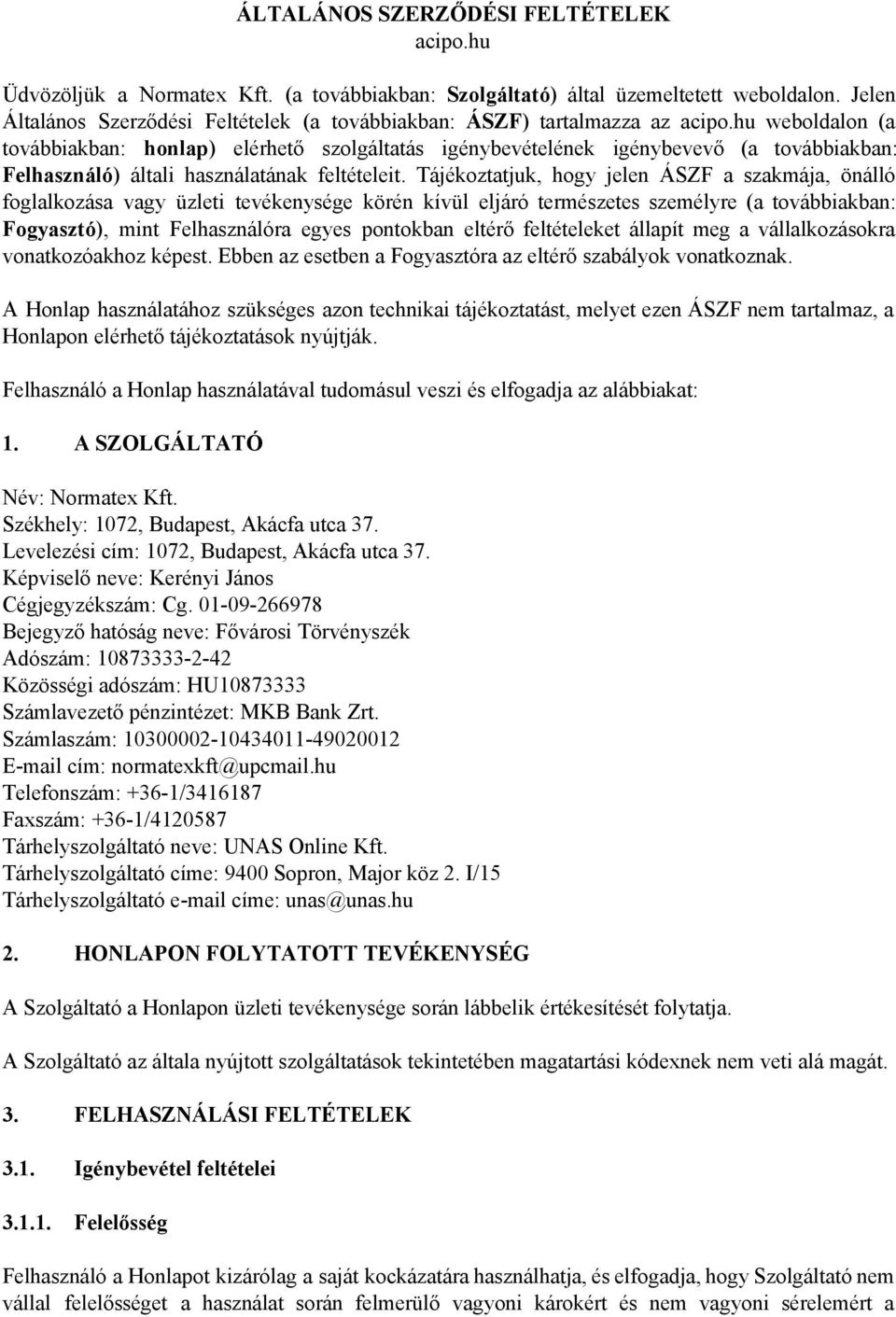 ÁLTALÁNOS SZERZŐDÉSI FELTÉTELEK
acipo.hu

Üdvözöljük a Normatex Kft. (a továbbiakban: Szolgáltató) által üzemeltetett weboldalon. Jelen Általános Szerződési Feltételek (a továbbiakban: ÁSZF) tartalmazza az acipo.hu weboldalon (a továbbiakban: honlap) elérhető szolgáltatás igénybevételének igénybevevő (a továbbiakban: Felhasználó) általi használatának feltételeit. Tájékoztatjuk, hogy jelen ÁSZF a szakmája, önálló foglalkozása vagy üzleti tevékenysége körén kívül eljáró természetes személyre (a továbbiakban: Fogyasztó), mint Felhasználóra egyes pontokban eltérő feltételeket állapít meg a vállalkozásokra vonatkozóakhoz képest. Ebben az esetben a Fogyasztóra az eltérő szabályok vonatkoznak.

A Honlap használatához szükséges azon technikai tájékoztatást, melyet ezen ÁSZF nem tartalmaz, a Honlapon elérhető tájékoztatások nyújtják.

Felhasználó a Honlap használatával tudomásul veszi és elfogadja az alábbiakat:

1. A SZOLGÁLTATÓ

Név: Normatex Kft.
Székhely: 1072, Budapest, Akácfa utca 37.
Levelezési cím: 1072, Budapest, Akácfa utca 37.
Képviselő neve: Kerényi János
Cégjegyzékszám: Cg. 01-09-266978
Bejegyző hatóság neve: Fővárosi Törvényszék
Adószám: 10873333-2-42
Közösségi adószám: HU10873333
Számlavezető pénzintézet: MKB Bank Zrt.
Számlaszám: 10300002-10434011-49020012
E-mail cím: normatexkft@upcmail.hu
Telefonszám: +36-1/3416187
Faxszám: +36-1/4120587
Tárhelyszolgáltató neve: UNAS Online Kft.
Tárhelyszolgáltató címe: 9400 Sopron, Major köz 2. I/15
Tárhelyszolgáltató e-mail címe: unas@unas.hu

2. HONLAPON FOLYTATOTT TEVÉKENYSÉG

A Szolgáltató a Honlapon üzleti tevékenysége során lábbelik értékesítését folytatja.

A Szolgáltató az általa nyújtott szolgáltatások tekintetében magatartási kódexnek nem veti alá magát.

3. FELHASZNÁLÁSI FELTÉTELEK

3.1. Igénybevétel feltételei

3.1.1. Felelősség

Felhasználó a Honlapot kizárólag a saját kockázatára használhatja, és elfogadja, hogy Szolgáltató nem vállal felelősséget a használat során felmerülő vagyoni károkért és nem vagyoni sérelemért a